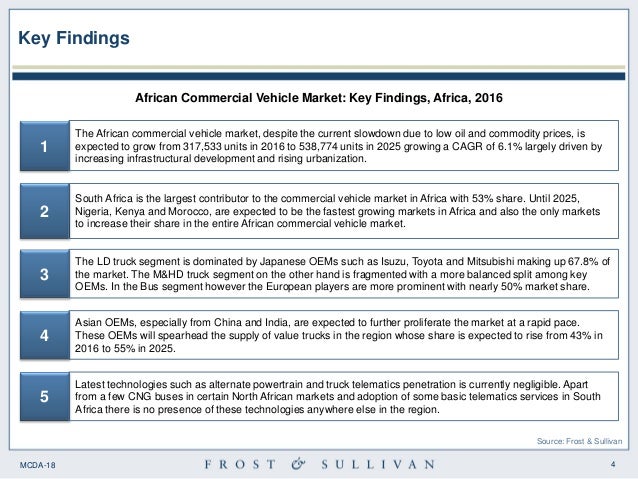 Key Findings

African Commercial Vehicle Market: Key Findings, Africa, 2016

1

The African commercial vehicle market, despite the current slowdown due to low oil and commodity prices, is expected to grow from 317,533 units in 2016 to 538,774 units in 2025 growing a CAGR of 6.1% largely driven by increasing infrastructural development and rising urbanization.

2

South Africa is the largest contributor to the commercial vehicle market in Africa with 53% share. Until 2025, Nigeria, Kenya and Morocco, are expected to be the fastest growing markets in Africa and also the only markets to increase their share in the entire African commercial vehicle market.

3

The LD truck segment is dominated by Japanese OEMs such as Isuzu, Toyota and Mitsubishi making up 67.8% of the market. The M&HD truck segment on the other hand is fragmented with a more balanced split among key OEMs. In the Bus segment however the European players are more prominent with nearly 50% market share.

4

Asian OEMs, especially from China and India, are expected to further proliferate the market at a rapid pace. These OEMs will spearhead the supply of value trucks in the region whose share is expected to rise from 43% in 2016 to 55% in 2025.

5

Latest technologies such as alternate powertrain and truck telematics penetration is currently negligible. Apart from a few CNG buses in certain North African markets and adoption of some basic telematics services in South Africa there is no presence of these technologies anywhere else in the region.

Source: Frost & Sullivan

MCDA-18

FROST & SULLIVAN

4